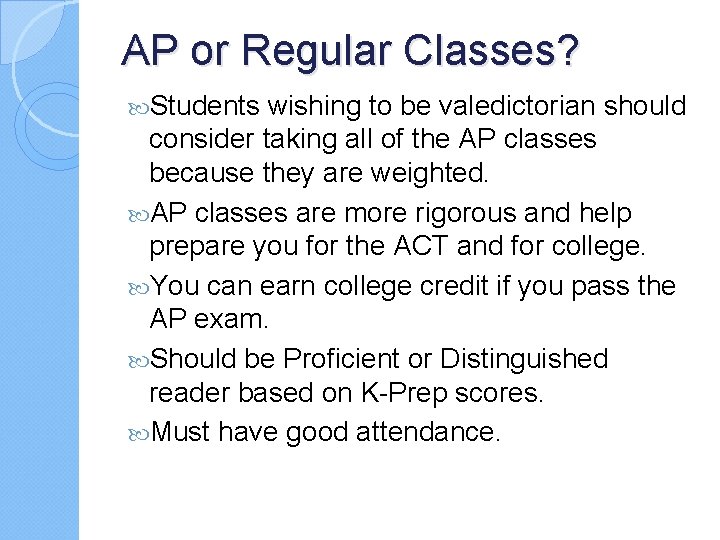 AP or Regular Classes?

Students wishing to be valedictorian should consider taking all of the AP classes because they are weighted.

AP classes are more rigorous and help prepare you for the ACT and for college.

You can earn college credit if you pass the AP exam.

Should be Proficient or Distinguished reader based on K-Prep scores.

Must have good attendance.